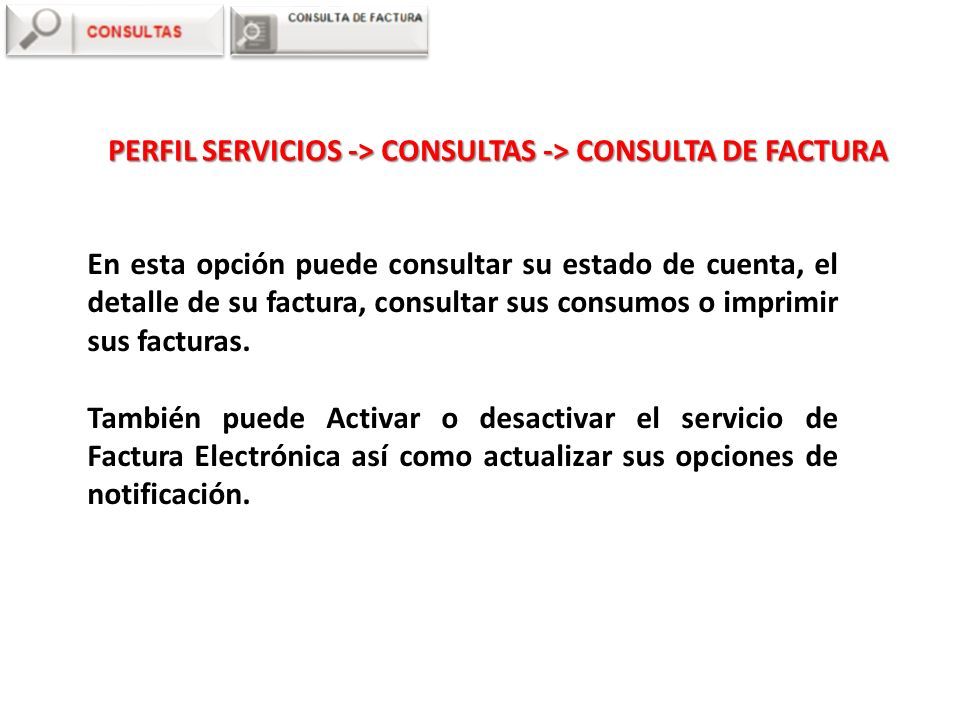 CONSULTAS

CONSULTA DE FACTURA

PERFIL SERVICIOS -> CONSULTAS -> CONSULTA DE FACTURA

En esta opción puede consultar su estado de cuenta, el detalle de su factura, consultar sus consumos o imprimir sus facturas.

También puede Activar o desactivar el servicio de Factura Electrónica así como actualizar sus opciones de notificación.